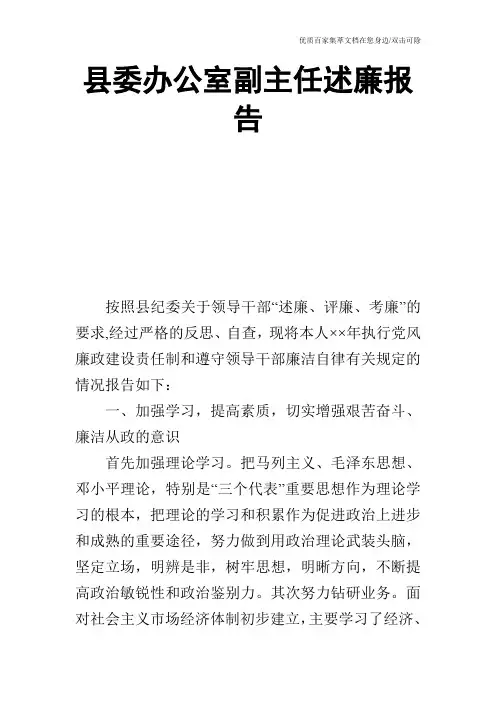 优质百家集萃文档在您身边/双击可除

县委办公室副主任述廉报告

按照县纪委关于领导干部“述廉、评廉、考廉”的要求,经过严格的反思、自查，现将本人××年执行党风廉政建设责任制和遵守领导干部廉洁自律有关规定的情况报告如下：

一、加强学习，提高素质，切实增强艰苦奋斗、廉洁从政的意识

首先加强理论学习。把马列主义、毛泽东思想、邓小平理论，特别是“三个代表”重要思想作为理论学习的根本，把理论的学习和积累作为促进政治上进步和成熟的重要途径，努力做到用政治理论武装头脑，坚定立场，明辨是非，树牢思想，明晰方向，不断提高政治敏锐性和政治鉴别力。其次努力钻研业务。面对社会主义市场经济体制初步建立，主要学习了经济、